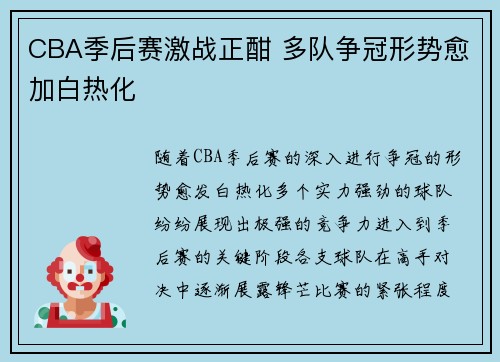 CBA季后赛激战正酣 多队争冠形势愈加白热化

随着CBA季后赛的深入进行争冠的形势愈发白热化多个实力强劲的球队纷纷展现出极强的竞争力进入到季后赛的关键阶段各支球队在高手对决中逐渐展露锋芒比赛的紧张程度